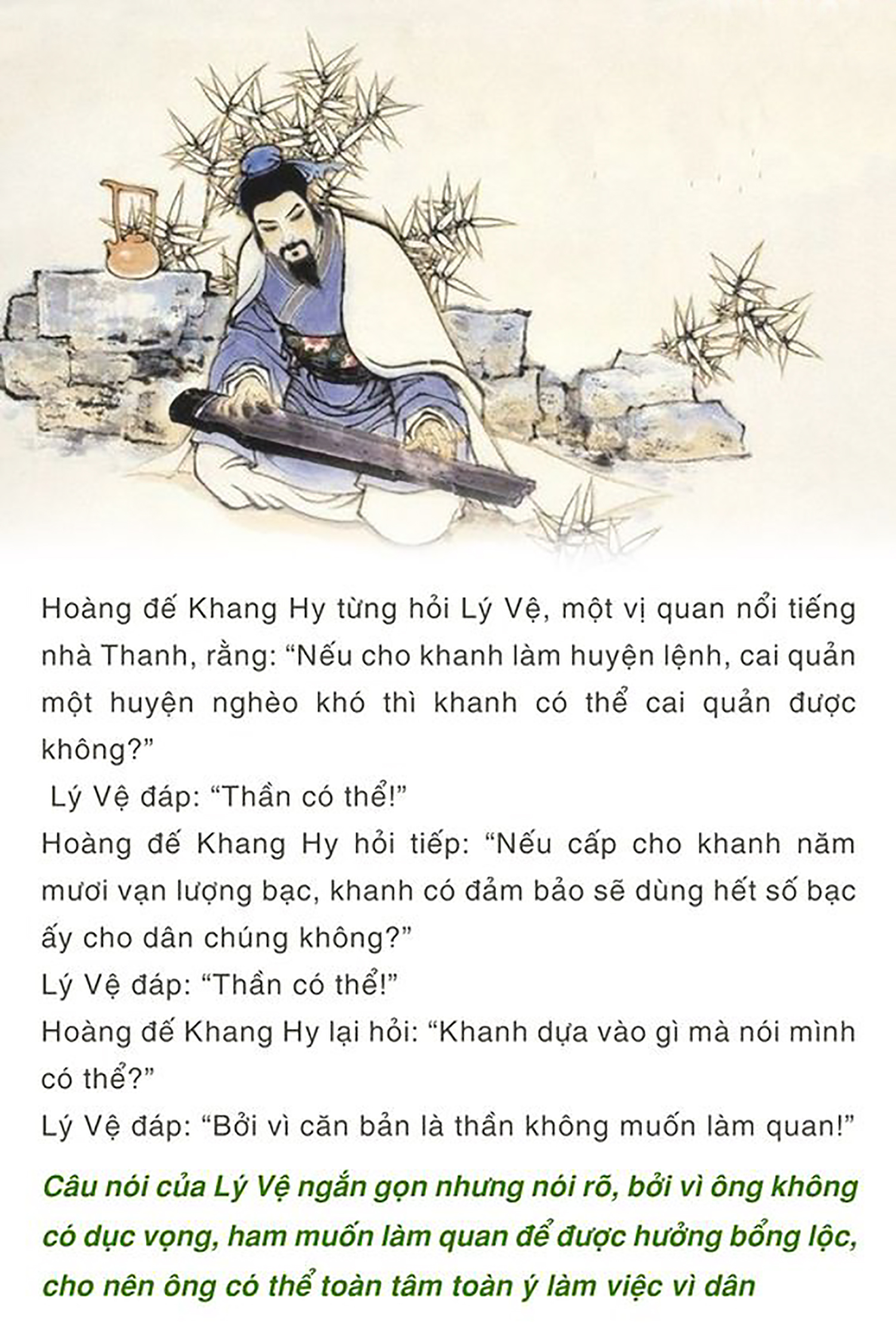 Hoàng đế Khang Hy từng hỏi Lý Vệ, một vị quan nổi tiếng nhà Thanh, rằng: “Nếu cho khanh làm huyện lệnh, cai quản một huyện nghèo khó thì khanh có thể cai quản được không?”
Lý Vệ đáp: “Thần có thể!”
Hoàng đế Khang Hy hỏi tiếp: “Nếu cấp cho khanh năm mươi vạn lượng bạc, khanh có đảm bảo sẽ dùng hết số bạc ấy cho dân chúng không?”
Lý Vệ đáp: “Thần có thể!”
Hoàng đế Khang Hy lại hỏi: “Khanh dựa vào gì mà nói mình có thể?”
Lý Vệ đáp: “Bởi vì căn bản là thần không muốn làm quan!”

Câu nói của Lý Vệ ngắn gọn nhưng nói rõ, bởi vì ông không có dục vọng, ham muốn làm quan để được hưởng bổng lộc, cho nên ông có thể toàn tâm toàn ý làm việc vì dân